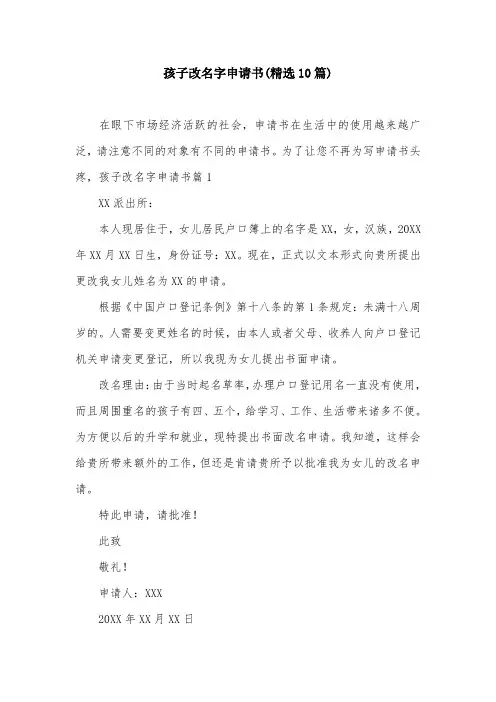 孩子改名字申请书(精选10篇)

在眼下市场经济活跃的社会，申请书在生活中的使用越来越广泛，请注意不同的对象有不同的申请书。为了让您不再为写申请书头疼，孩子改名字申请书篇1

XX派出所：

本人现居住于，女儿居民户口簿上的名字是XX，女，汉族，20XX年XX月XX日生，身份证号：XX。现在，正式以文本形式向贵所提出更改我女儿姓名为XX的申请。

根据《中国户口登记条例》第十八条的第1条规定：未满十八周岁的。人需要变更姓名的时候，由本人或者父母、收养人向户口登记机关申请变更登记，所以我现为女儿提出书面申请。

改名理由：由于当时起名草率，办理户口登记用名一直没有使用，而且周围重名的孩子有四、五个，给学习、工作、生活带来诸多不便。为方便以后的升学和就业，现特提出书面改名申请。我知道，这样会给贵所带来额外的工作，但还是肯请贵所予以批准我为女儿的改名申请。

特此申请，请批准！

此致

敬礼！

申请人：XXX

20XX年XX月XX日